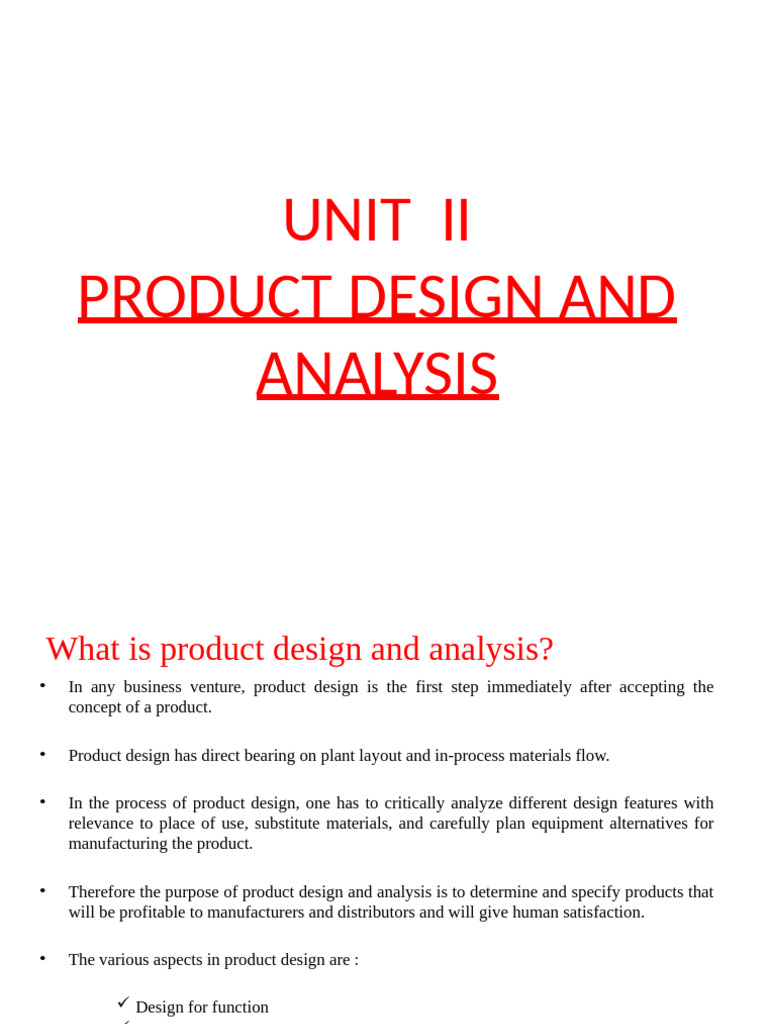 UNIT II
PRODUCT DESIGN AND ANALYSIS

What is product design and analysis?

• In any business venture, product design is the first step immediately after accepting the concept of a product.

• Product design has direct bearing on plant layout and in-process materials flow.

• In the process of product design, one has to critically analyze different design features with relevance to place of use, substitute materials, and carefully plan equipment alternatives for manufacturing the product.

• Therefore the purpose of product design and analysis is to determine and specify products that will be profitable to manufacturers and distributors and will give human satisfaction.

• The various aspects in product design are :

✓ Design for function